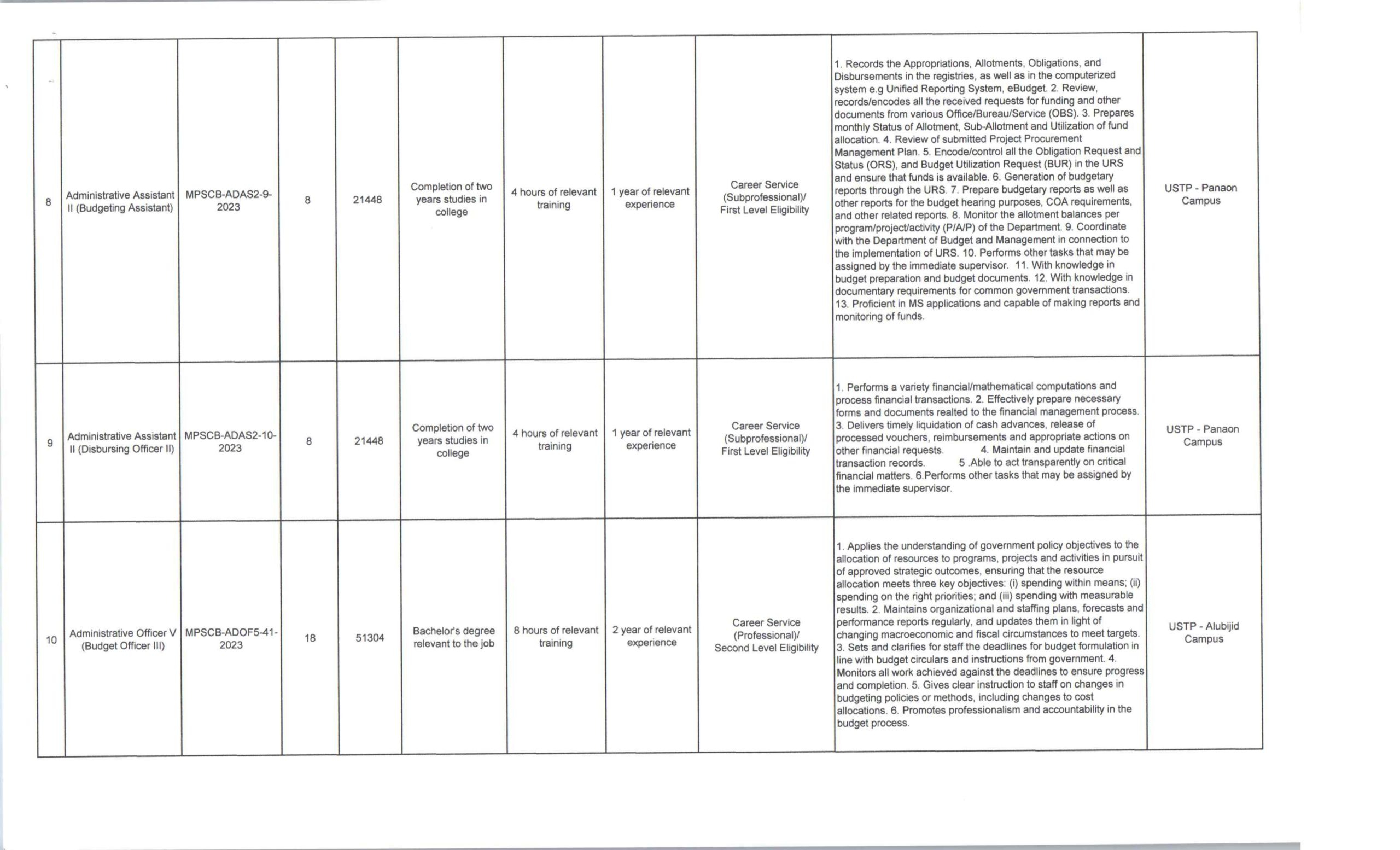 | | | | | | | | | | | |
|---|---|---|---|---|---|---|---|---|---|---|
| 8 | Administrative Assistant II (Budgeting Assistant) | MPSCB-ADAS2-9-2023 | 8 | 21448 | Completion of two years studies in college | 4 hours of relevant training | 1 year of relevant experience | Career Service (Subprofessional)/ First Level Eligibility | 1. Records the Appropriations, Allotments, Obligations, and Disbursements in the registries, as well as in the computerized system e.g Unified Reporting System, eBudget. 2. Review, records/encodes all the received requests for funding and other documents from various Office/Bureau/Service (OBS). 3. Prepares monthly Status of Allotment, Sub-Allotment and Utilization of fund allocation. 4. Review of submitted Project Procurement Management Plan. 5. Encode/control all the Obligation Request and Status (ORS), and Budget Utilization Request (BUR) in the URS and ensure that funds is available. 6. Generation of budgetary reports through the URS. 7. Prepare budgetary reports as well as other reports for the budget hearing purposes, COA requirements, and other related reports. 8. Monitor the allotment balances per program/project/activity (P/A/P) of the Department. 9. Coordinate with the Department of Budget and Management in connection to the implementation of URS. 10. Performs other tasks that may be assigned by the immediate supervisor. 11. With knowledge in budget preparation and budget documents. 12. With knowledge in documentary requirements for common government transactions. 13. Proficient in MS applications and capable of making reports and monitoring of funds. | USTP - Panaon Campus |
| 9 | Administrative Assistant II (Disbursing Officer II) | MPSCB-ADAS2-10-2023 | 8 | 21448 | Completion of two years studies in college | 4 hours of relevant training | 1 year of relevant experience | Career Service (Subprofessional)/ First Level Eligibility | 1. Performs a variety financial/mathematical computations and process financial transactions. 2. Effectively prepare necessary forms and documents realted to the financial management process. 3. Delivers timely liquidation of cash advances, release of processed vouchers, reimbursements and appropriate actions on other financial requests. 4. Maintain and update financial transaction records. 5 .Able to act transparently on critical financial matters. 6.Performs other tasks that may be assigned by the immediate supervisor. | USTP - Panaon Campus |
| 10 | Administrative Officer V (Budget Officer III) | MPSCB-ADOF5-41-2023 | 18 | 51304 | Bachelor's degree relevant to the job | 8 hours of relevant training | 2 year of relevant experience | Career Service (Professional)/ Second Level Eligibility | 1. Applies the understanding of government policy objectives to the allocation of resources to programs, projects and activities in pursuit of approved strategic outcomes, ensuring that the resource allocation meets three key objectives: (i) spending within means; (ii) spending on the right priorities; and (iii) spending with measurable results. 2. Maintains organizational and staffing plans, forecasts and performance reports regularly, and updates them in light of changing macroeconomic and fiscal circumstances to meet targets. 3. Sets and clarifies for staff the deadlines for budget formulation in line with budget circulars and instructions from government. 4. Monitors all work achieved against the deadlines to ensure progress and completion. 5. Gives clear instruction to staff on changes in budgeting policies or methods, including changes to cost allocations. 6. Promotes professionalism and accountability in the budget process. | USTP - Alubijid Campus |